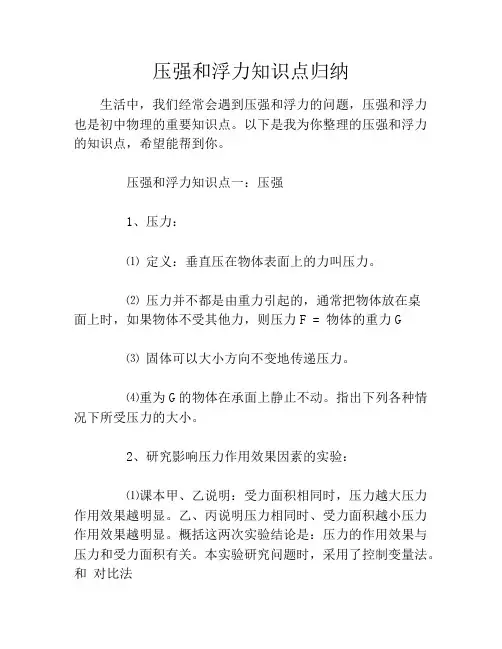 压强和浮力知识点归纳

生活中，我们经常会遇到压强和浮力的问题，压强和浮力也是初中物理的重要知识点。以下是我为你整理的压强和浮力的知识点，希望能帮到你。

压强和浮力知识点一：压强

1、压力：

⑴ 定义：垂直压在物体表面上的力叫压力。

⑵ 压力并不都是由重力引起的，通常把物体放在桌面上时，如果物体不受其他力，则压力 F = 物体的重力 G

⑶ 固体可以大小方向不变地传递压力。

⑷重为 G 的物体在承面上静止不动。指出下列各种情况下所受压力的大小。

2、研究影响压力作用效果因素的实验：

⑴课本甲、乙说明：受力面积相同时，压力越大压力作用效果越明显。乙、丙说明压力相同时、受力面积越小压力作用效果越明显。概括这两次实验结论是：压力的作用效果与压力和受力面积有关。本实验研究问题时，采用了控制变量法。和 对比法